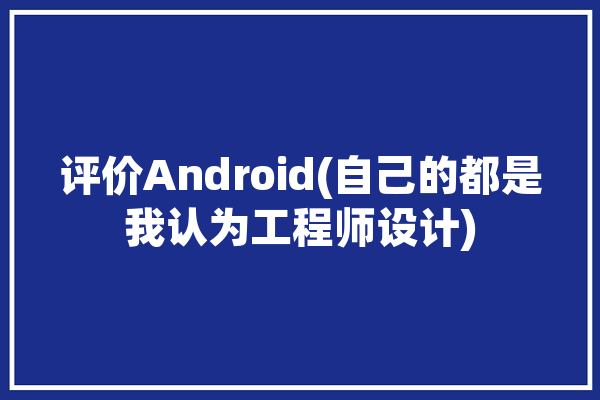 评价Android(自己的都是我认为工程师设计)